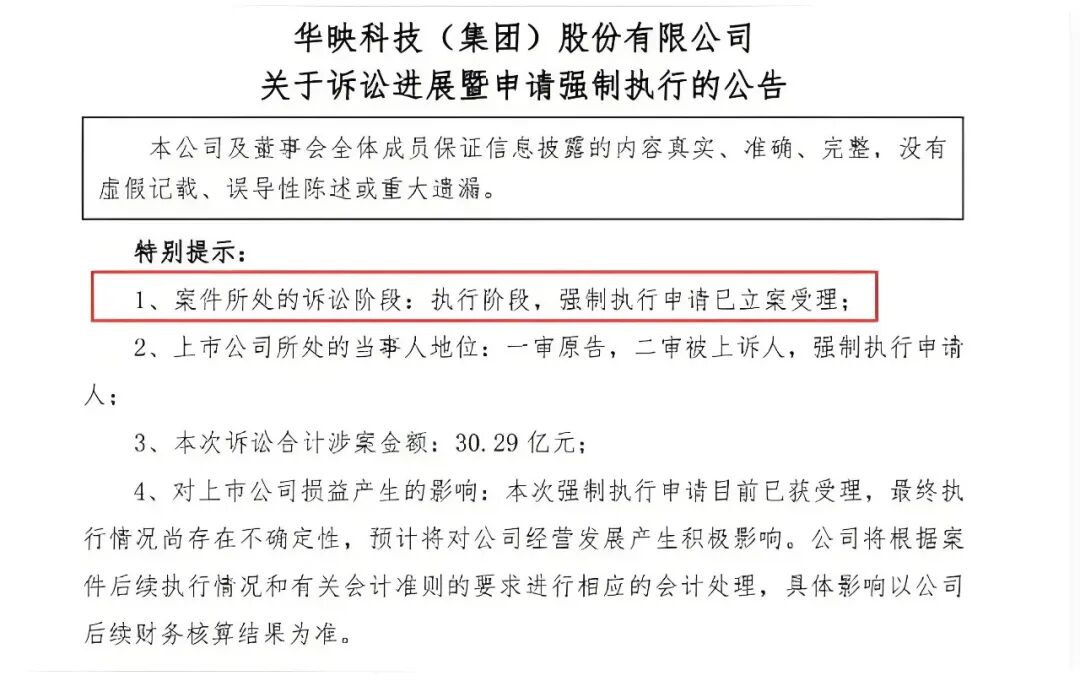 华映科技（集团）股份有限公司
关于诉讼进展暨申请强制执行的公告

本公司及董事会全体成员保证信息披露的内容真实、准确、完整，没有虚假记载、误导性陈述或重大遗漏。

特别提示：

1、案件所处的诉讼阶段：执行阶段，强制执行申请已立案受理；

2、上市公司所处的当事人地位：一审原告，二审被上诉人，强制执行申请人；

3、本次诉讼合计涉案金额：30.29亿元；

4、对上市公司损益产生的影响：本次强制执行申请目前已获受理，最终执行情况尚存在不确定性，预计将对公司经营发展产生积极影响。公司将根据案件后续执行情况和有关会计准则的要求进行相应的会计处理，具体影响以公司后续财务核算结果为准。